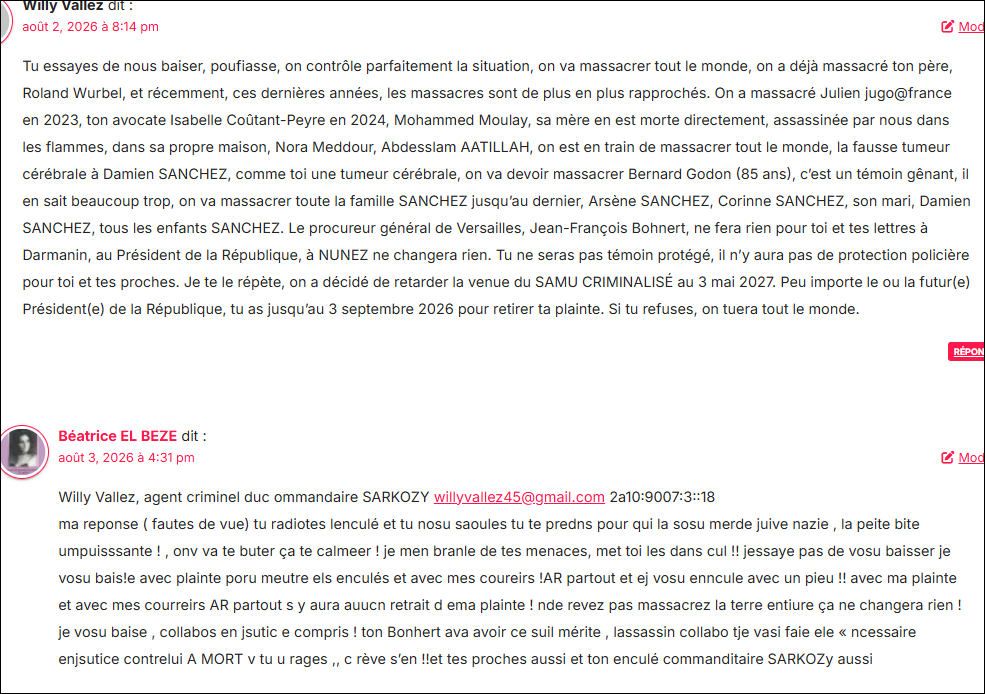 Willy Vallez dit :
août 2, 2026 à 8:14 pm
Mod

Tu essayes de nous baiser, poufiasse, on contrôle parfaitement la situation, on va massacrer tout le monde, on a déjà massacré ton père, Roland Wurbel, et récemment, ces dernières années, les massacres sont de plus en plus rapprochés. On a massacré Julien jugo@france en 2023, ton avocate Isabelle Coûtant-Peyre en 2024, Mohammed Moulay, sa mère en est morte directement, assassinée par nous dans les flammes, dans sa propre maison, Nora Meddour, Abdesslam AATILLAH, on est en train de massacrer tout le monde, la fausse tumeur cérébrale à Damien SANCHEZ, comme toi une tumeur cérébrale, on va devoir massacrer Bernard Godon (85 ans), c'est un témoin gênant, il en sait beaucoup trop, on va massacrer toute la famille SANCHEZ jusqu'au dernier, Arsène SANCHEZ, Corinne SANCHEZ, son mari, Damien SANCHEZ, tous les enfants SANCHEZ. Le procureur général de Versailles, Jean-François Bohnert, ne fera rien pour toi et tes lettres à Darmanin, au Président de la République, à NUNEZ ne changera rien. Tu ne seras pas témoin protégé, il n'y aura pas de protection policière pour toi et tes proches. Je te le répète, on a décidé de retarder la venue du SAMU CRIMINALISÉ au 3 mai 2027. Peu importe le ou la futur(e) Président(e) de la République, tu as jusqu'au 3 septembre 2026 pour retirer ta plainte. Si tu refuses, on tuera tout le monde.

RÉPON

Béatrice EL BEZE dit :
août 3, 2026 à 4:31 pm
Mod

Willy Vallez, agent criminel duc ommandaire SARKOZY willyvallez45@gmail.com 2a10:9007:3::18
ma reponse ( fautes de vue) tu radiotes lenculé et tu nosu saoules tu te predns pour qui la sosu merde juive nazie , la peite bite umpuisssante ! , onv va te buter ça te calmeer ! je men branle de tes menaces, met toi les dans cul !! jessaye pas de vosu baisser je vosu bais!e avec plainte poru meutre els enculés et avec mes coureirs !AR partout et ej vosu enncule avec un pieu !! avec ma plainte et avec mes courreirs AR partout s y aura auucn retrait d ema plainte ! nde revez pas massacrez la terre entiure ça ne changera rien ! je vosu baise , collabos en jsutic e compris ! ton Bonhert ava avoir ce suil mérite , lassassin collabo tje vasi faie ele « ncessaire enjsutice contrelui A MORT v tu u rages ,, c rève s'en !!et tes proches aussi et ton enculé commanditaire SARKOZy aussi